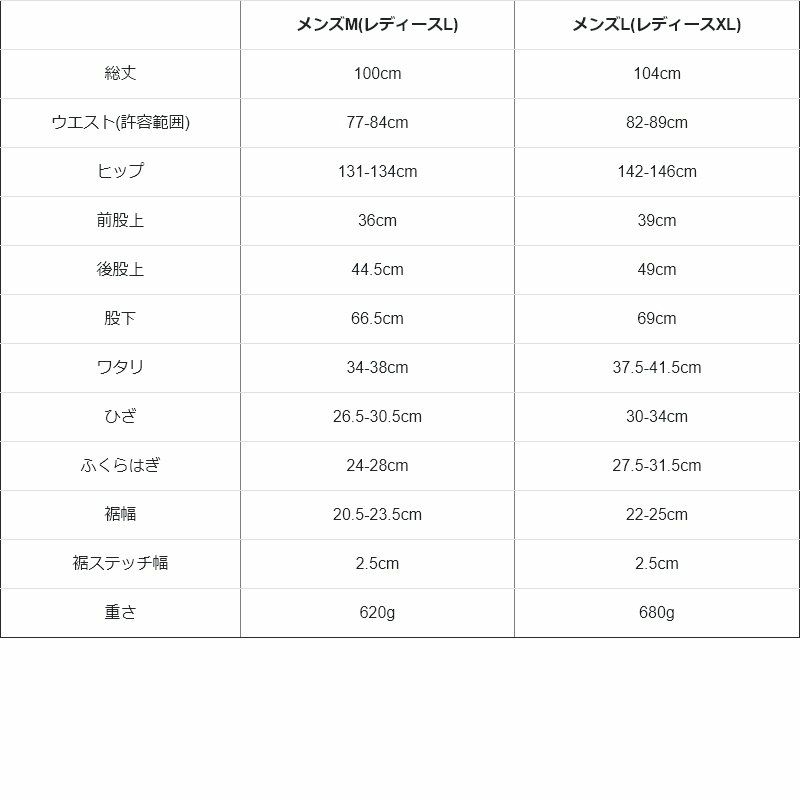 |  | メンズM(レディースL) | メンズL(レディースXL) |
|---|---|---|
| 総丈 | 100cm | 104cm |
| ウエスト(許容範囲) | 77-84cm | 82-89cm |
| ヒップ | 131-134cm | 142-146cm |
| 前股上 | 36cm | 39cm |
| 後股上 | 44.5cm | 49cm |
| 股下 | 66.5cm | 69cm |
| ワタリ | 34-38cm | 37.5-41.5cm |
| ひざ | 26.5-30.5cm | 30-34cm |
| ふくらはぎ | 24-28cm | 27.5-31.5cm |
| 裾幅 | 20.5-23.5cm | 22-25cm |
| 裾ステッチ幅 | 2.5cm | 2.5cm |
| 重さ | 620g | 680g |